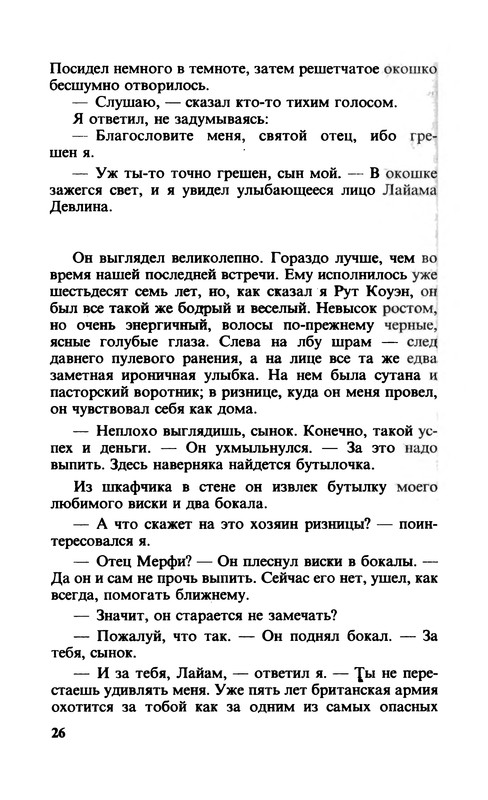 Посидел немного в темноте, затем решетчатое окошко бесшумно отворилось.

— Слушаю, — сказал кто-то тихим голосом.

Я ответил, не задумываясь:

— Благословите меня, святой отец, ибо грешен я.

— Уж ты-то точно грешен, сын мой. — В окошке зажегся свет, и я увидел улыбающееся лицо Лайама Девлина.

Он выглядел великолепно. Гораздо лучше, чем во время нашей последней встречи. Ему исполнилось уже шестьдесят семь лет, но, как сказал я Рут Коуэн, он был все такой же бодрый и веселый. Невысок ростом, но очень энергичный, волосы по-прежнему черные, ясные голубые глаза. Слева на лбу шрам — след давнего пулевого ранения, а на лице все та же едва заметная ироничная улыбка. На нем была сутана и пасторский воротник; в ризнице, куда он меня провел, он чувствовал себя как дома.

— Неплохо выглядишь, сынок. Конечно, такой успех и деньги. — Он ухмыльнулся. — За это надо выпить. Здесь наверняка найдется бутылочка.

Из шкафчика в стене он извлек бутылку моего любимого виски и два бокала.

— А что скажет на это хозяин ризницы? — поинтересовался я.

— Отец Мерфи? — Он плеснул виски в бокалы. — Да он и сам не прочь выпить. Сейчас его нет, ушел, как всегда, помогать ближнему.

— Значит, он старается не замечать?

— Пожалуй, что так. — Он поднял бокал. — За тебя, сынок.

— И за тебя, Лайам, — ответил я. — Ты не перестаешь удивлять меня. Уже пять лет британская армия охотится за тобой как за одним из самых опасных

26